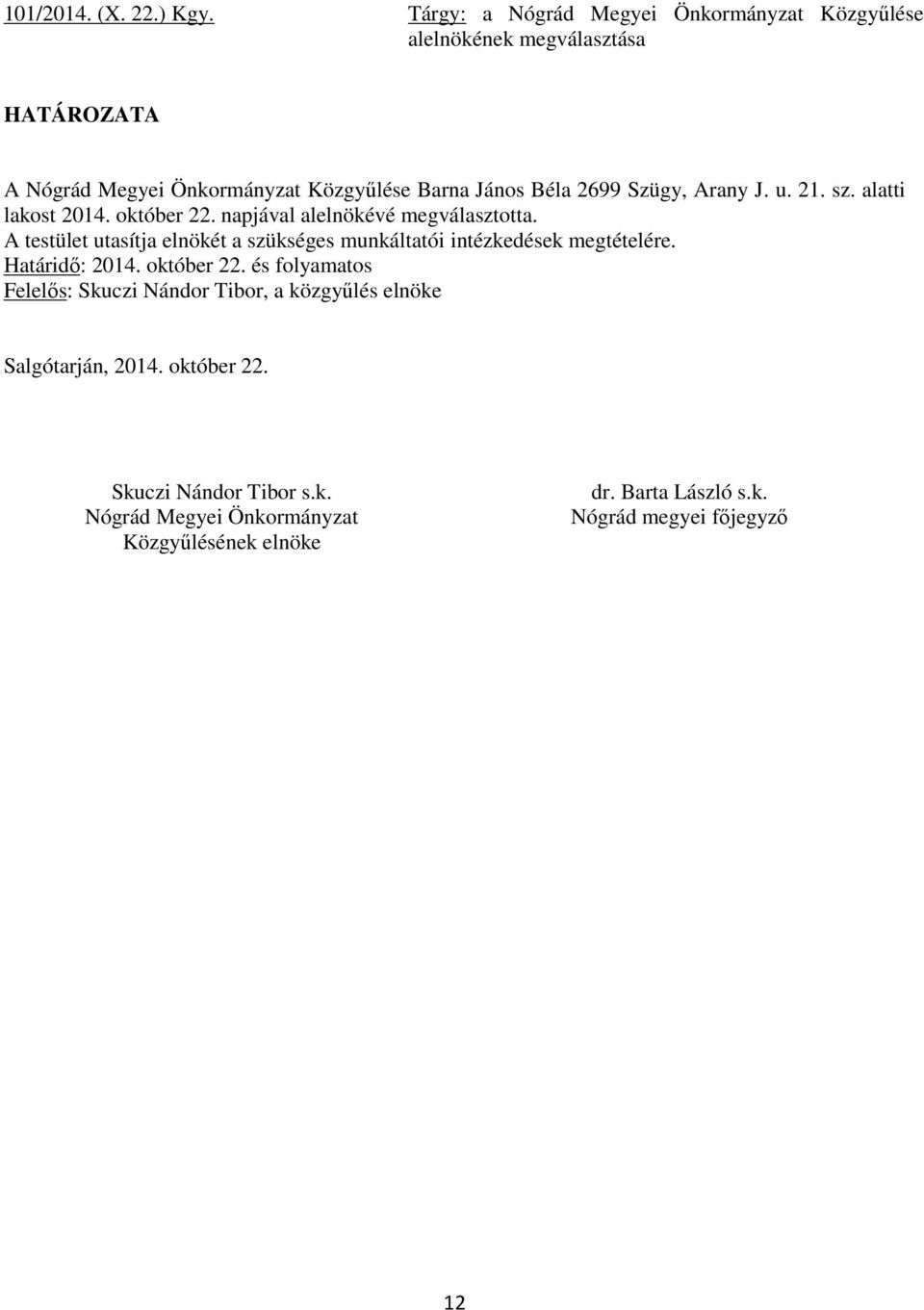 101/2014. (X. 22.) Kgy.

Tárgy: a Nógrád Megyei Önkormányzat Közgyűlése alelnökének megválasztása

HATÁROZATA

A Nógrád Megyei Önkormányzat Közgyűlése Barna János Béla 2699 Szügy, Arany J. u. 21. sz. alatti lakost 2014. október 22. napjával alelnökévé megválasztotta.
A testület utasítja elnökét a szükséges munkáltatói intézkedések megtételére.
Határidő: 2014. október 22. és folyamatos
Felelős: Skuczi Nándor Tibor, a közgyűlés elnöke

Salgótarján, 2014. október 22.

Skuczi Nándor Tibor s.k.
Nógrád Megyei Önkormányzat
Közgyűlésének elnöke

dr. Barta László s.k.
Nógrád megyei főjegyző

12